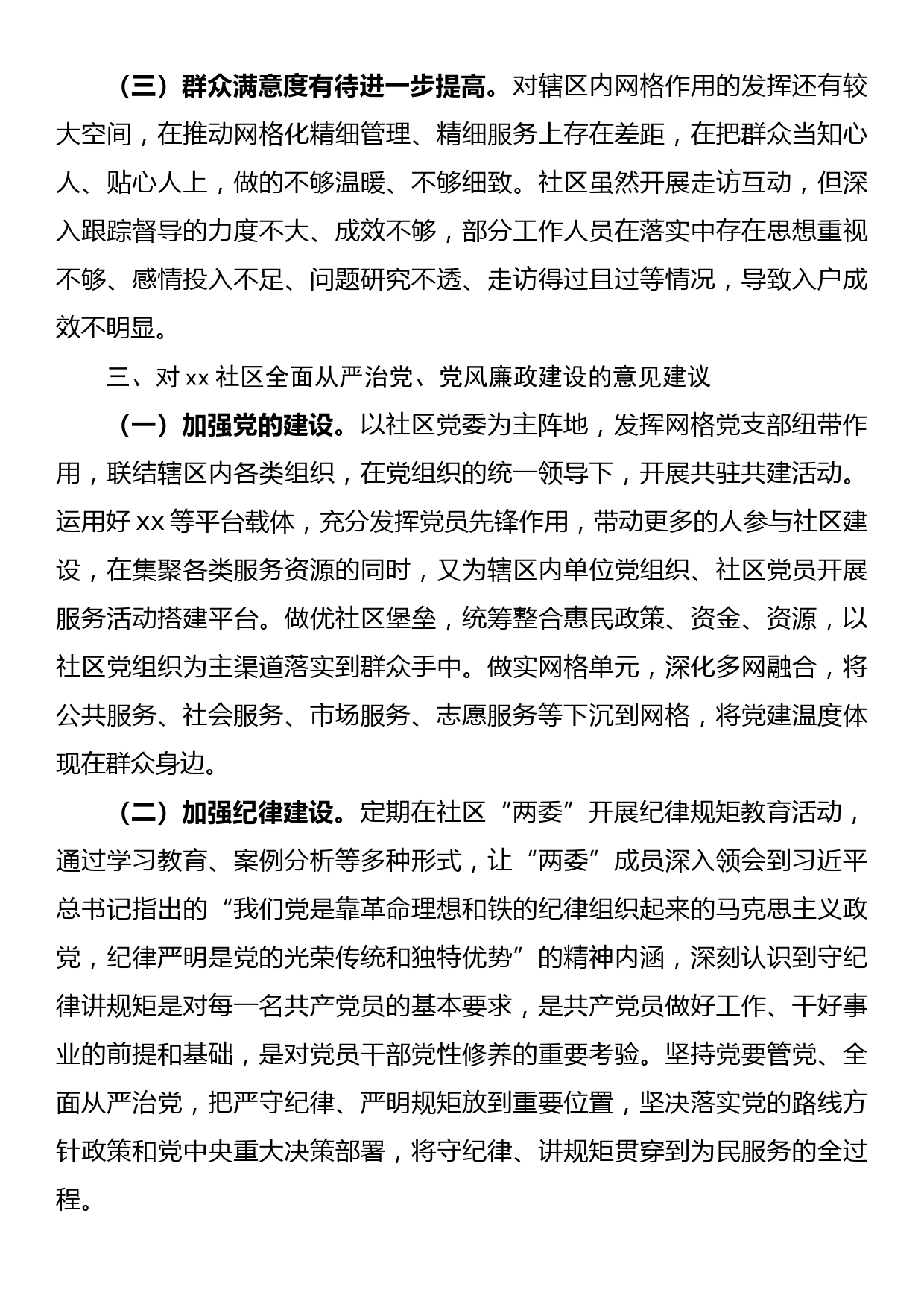 （三）群众满意度有待进一步提高。对辖区内网格作用的发挥还有较大空间，在推动网格化精细管理、精细服务上存在差距，在把群众当知心人、贴心人上，做的不够温暖、不够细致。社区虽然开展走访互动，但深入跟踪督导的力度不大、成效不够，部分工作人员在落实中存在思想重视不够、感情投入不足、问题研究不透、走访得过且过等情况，导致入户成效不明显。

三、对 xx 社区全面从严治党、党风廉政建设的意见建议

（一）加强党的建设。以社区党委为主阵地，发挥网格党支部纽带作用，联结辖区内各类组织，在党组织的统一领导下，开展共驻共建活动。运用好 xx 等平台载体，充分发挥党员先锋作用，带动更多的人参与社区建设，在集聚各类服务资源的同时，又为辖区内单位党组织、社区党员开展服务活动搭建平台。做优社区堡垒，统筹整合惠民政策、资金、资源，以社区党组织为主渠道落实到群众手中。做实网格单元，深化多网融合，将公共服务、社会服务、市场服务、志愿服务等下沉到网格，将党建温度体现在群众身边。

（二）加强纪律建设。定期在社区“两委”开展纪律规矩教育活动，通过学习教育、案例分析等多种形式，让“两委”成员深入领会到习近平总书记指出的“我们党是靠革命理想和铁的纪律组织起来的马克思主义政党，纪律严明是党的光荣传统和独特优势”的精神内涵，深刻认识到守纪律讲规矩是对每一名共产党员的基本要求，是共产党员做好工作、干好事业的前提和基础，是对党员干部党性修养的重要考验。坚持党要管党、全面从严治党，把严守纪律、严明规矩放到重要位置，坚决落实党的路线方针政策和党中央重大决策部署，将守纪律、讲规矩贯穿到为民服务的全过程。